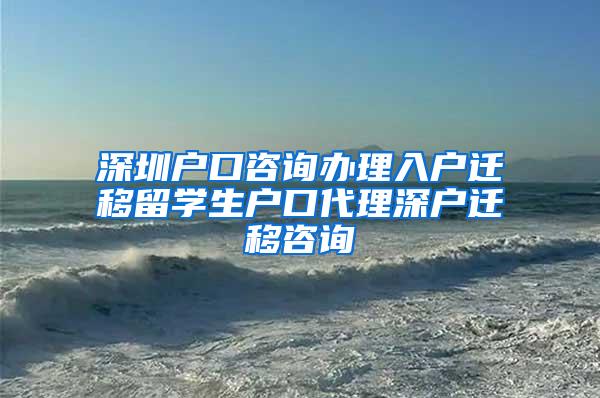 深圳户口咨询办理入户迁移留学生户口代理深户迁移咨询